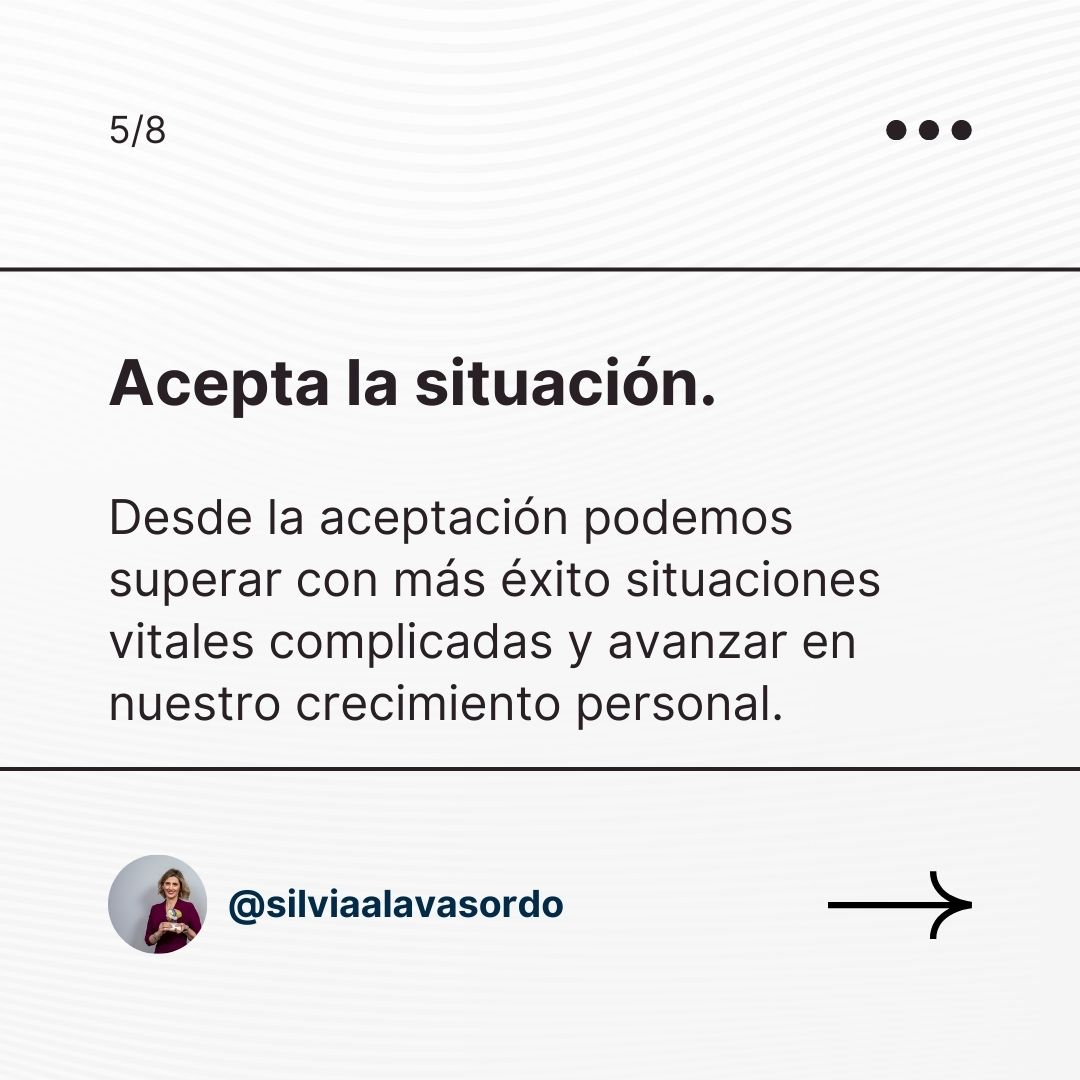 5/8

Acepta la situación.

Desde la aceptación podemos superar con más éxito situaciones vitales complicadas y avanzar en nuestro crecimiento personal.

@silviaalavasordo